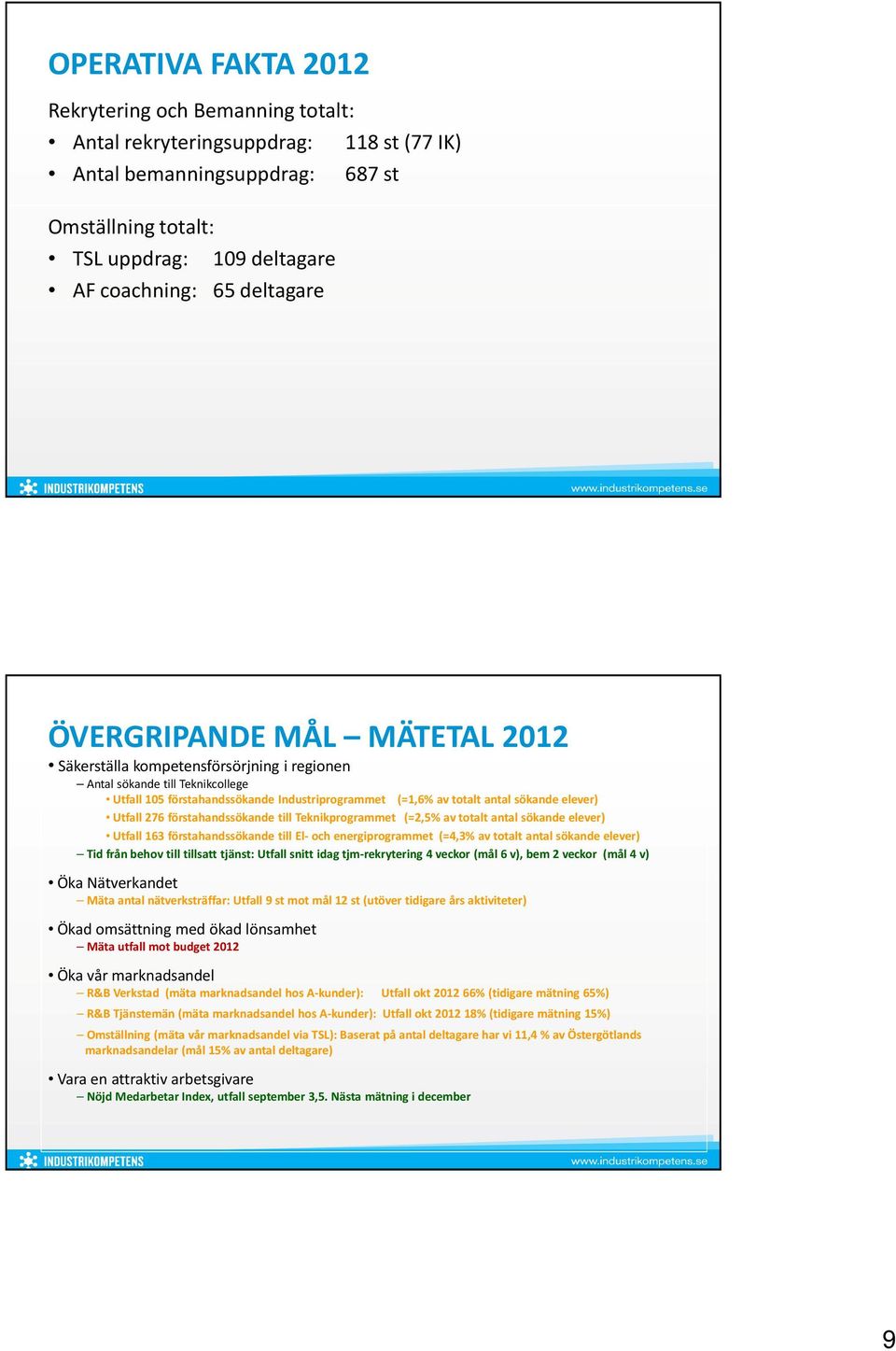 OPERATIVA FAKTA 2012

Rekrytering och Bemanning totalt:
• Antal rekryteringsuppdrag: 118 st (77 IK)
• Antal bemanningsuppdrag: 687 st

Omställning totalt:
• TSL uppdrag: 109 deltagare
• AF coachning: 65 deltagare

INDUSTRIKOMPETENS www.industrikompetens.se

ÖVERGRIPANDE MÅL – MÄTETAL 2012

• Säkerställa kompetensförsörjning i regionen
– Antal sökande till Teknikcollege
• Utfall 105 förstahandssökande Industriprogrammet (=1,6% av totalt antal sökande elever)
• Utfall 276 förstahandssökande till Teknikprogrammet (=2,5% av totalt antal sökande elever)
• Utfall 163 förstahandssökande till El- och energiprogrammet (=4,3% av totalt antal sökande elever)
– Tid från behov till tillsatt tjänst: Utfall snitt idag tjm-rekrytering 4 veckor (mål 6 v), bem 2 veckor (mål 4 v)

• Öka Nätverkandet
– Mäta antal nätverksträffar: Utfall 9 st mot mål 12 st (utöver tidigare års aktiviteter)

• Ökad omsättning med ökad lönsamhet
– Mäta utfall mot budget 2012

• Öka vår marknadsandel
– R&B Verkstad (mäta marknadsandel hos A-kunder): Utfall okt 2012 66% (tidigare mätning 65%)
– R&B Tjänstemän (mäta marknadsandel hos A-kunder): Utfall okt 2012 18% (tidigare mätning 15%)
– Omställning (mäta vår marknadsandel via TSL): Baserat på antal deltagare har vi 11,4 % av Östergötlands marknadsandelar (mål 15% av antal deltagare)

• Vara en attraktiv arbetsgivare
– Nöjd Medarbetar Index, utfall september 3,5. Nästa mätning i december

INDUSTRIKOMPETENS www.industrikompetens.se

9